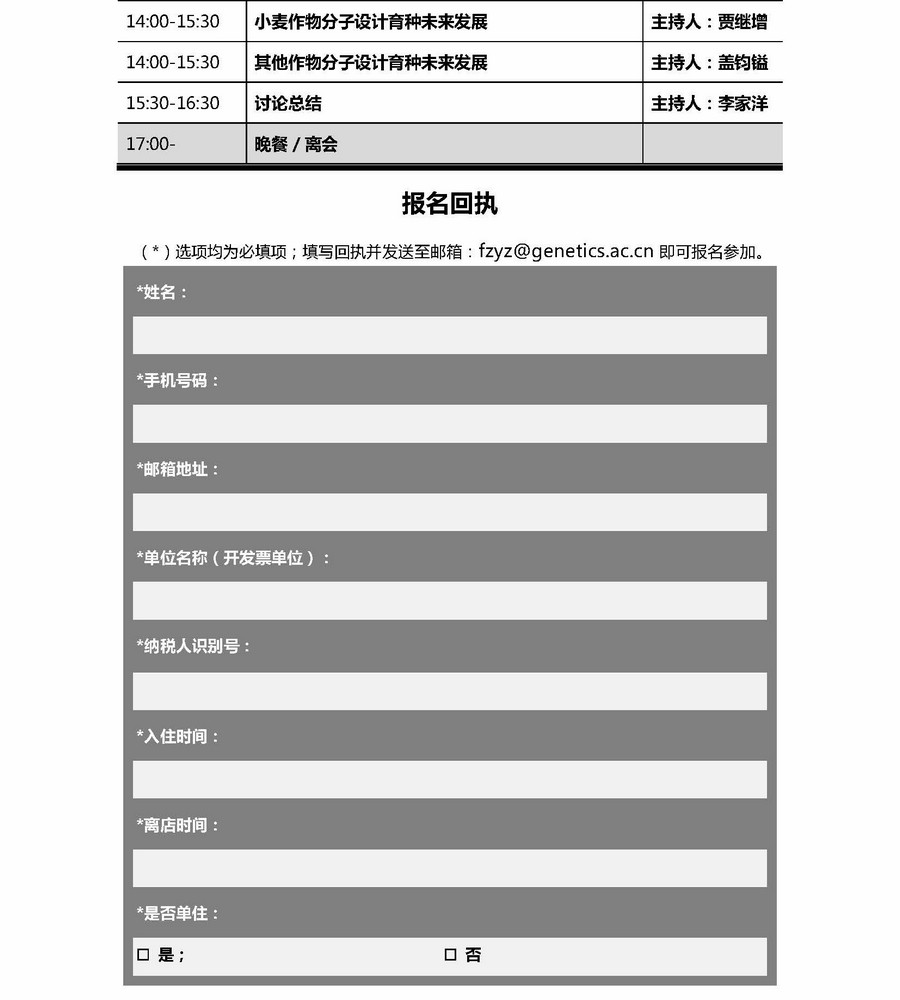 | 14:00-15:30 | 小麦作物分子设计育种未来发展 | 主持人：贾继增 |
|---|---|---|
| 14:00-15:30 | 其他作物分子设计育种未来发展 | 主持人：盖钧镒 |
| 15:30-16:30 | 讨论总结 | 主持人：李家洋 |
| 17:00- | 晚餐 / 离会 | |

报名回执

（*）选项均为必填项；填写回执并发送至邮箱：fzyz@genetics.ac.cn 即可报名参加。

*姓名：

*手机号码：

*邮箱地址：

*单位名称（开发票单位）：

*纳税人识别号：

*入住时间：

*离店时间：

*是否单住：

☐ 是；

☐ 否